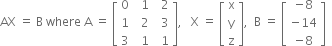 $AX = B$ where $A = \begin{bmatrix} 0 & 1 & 2 \\ 1 & 2 & 3 \\ 3 & 1 & 1 \end{bmatrix}$, $X = \begin{bmatrix} x \\ y \\ z \end{bmatrix}$, $B = \begin{bmatrix} -8 \\ -14 \\ -8 \end{bmatrix}$